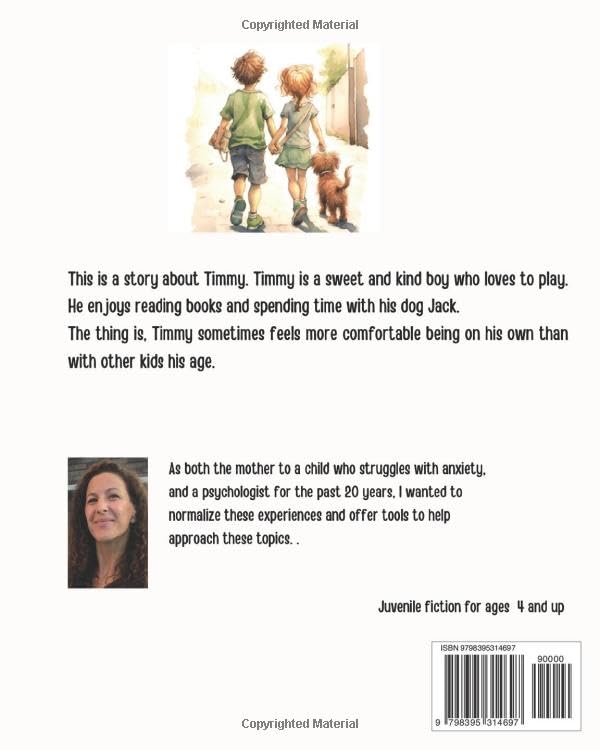 Copyrighted Material

This is a story about Timmy. Timmy is a sweet and kind boy who loves to play. He enjoys reading books and spending time with his dog Jack.
The thing is, Timmy sometimes feels more comfortable being on his own than with other kids his age.

As both the mother to a child who struggles with anxiety, and a psychologist for the past 20 years, I wanted to normalize these experiences and offer tools to help approach these topics. .

Juvenile fiction for ages 4 and up

ISBN 9798395314697
90000
9 798395 314697

Copyrighted Material